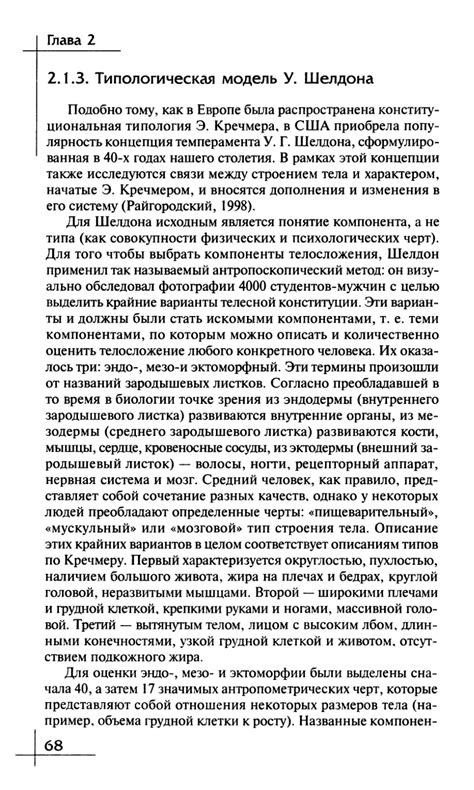 Глава 2

2.1.3. Типологическая модель У. Шелдона

Подобно тому, как в Европе была распространена конституциональная типология Э. Кречмера, в США приобрела популярность концепция темперамента У. Г. Шелдона, сформулированная в 40-х годах нашего столетия. В рамках этой концепции также исследуются связи между строением тела и характером, начатые Э. Кречмером, и вносятся дополнения и изменения в его систему (Райгородский, 1998).

Для Шелдона исходным является понятие компонента, а не типа (как совокупности физических и психологических черт). Для того чтобы выбрать компоненты телосложения, Шелдон применил так называемый антропоскопический метод: он визуально обследовал фотографии 4000 студентов-мужчин с целью выделить крайние варианты телесной конституции. Эти варианты и должны были стать искомыми компонентами, т. е. теми компонентами, по которым можно описать и количественно оценить телосложение любого конкретного человека. Их оказалось три: эндо-, мезо-и эктоморфный. Эти термины произошли от названий зародышевых листков. Согласно преобладавшей в то время в биологии точке зрения из эндодермы (внутреннего зародышевого листка) развиваются внутренние органы, из мезодермы (среднего зародышевого листка) развиваются кости, мышцы, сердце, кровеносные сосуды, из эктодермы (внешний зародышевый листок) — волосы, ногти, рецепторный аппарат, нервная система и мозг. Средний человек, как правило, представляет собой сочетание разных качеств, однако у некоторых людей преобладают определенные черты: «пищеварительный», «мускульный» или «мозговой» тип строения тела. Описание этих крайних вариантов в целом соответствует описаниям типов по Кречмеру. Первый характеризуется округлостью, пухлостью, наличием большого живота, жира на плечах и бедрах, круглой головой, неразвитыми мышцами. Второй — широкими плечами и грудной клеткой, крепкими руками и ногами, массивной головой. Третий — вытянутым телом, лицом с высоким лбом, длинными конечностями, узкой грудной клеткой и животом, отсутствием подкожного жира.

Для оценки эндо-, мезо- и эктоморфии были выделены сначала 40, а затем 17 значимых антропометрических черт, которые представляют собой отношения некоторых размеров тела (например, объема грудной клетки к росту). Названные компонен-

68